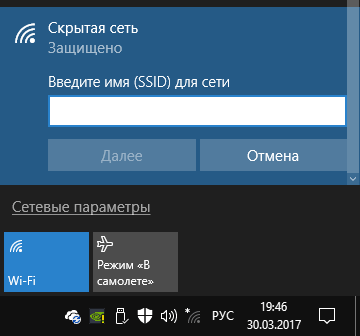 Скрытая сеть
Защищено

Введите имя (SSID) для сети

Далее

Отмена

Сетевые параметры

Wi-Fi

Режим «В самолете»

РУС

19:46
30.03.2017